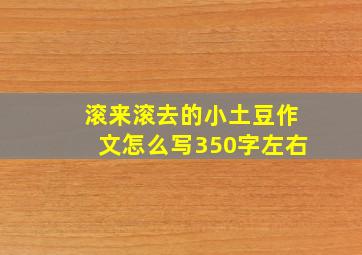 滚来滚去的小土豆作文怎么写350字左右